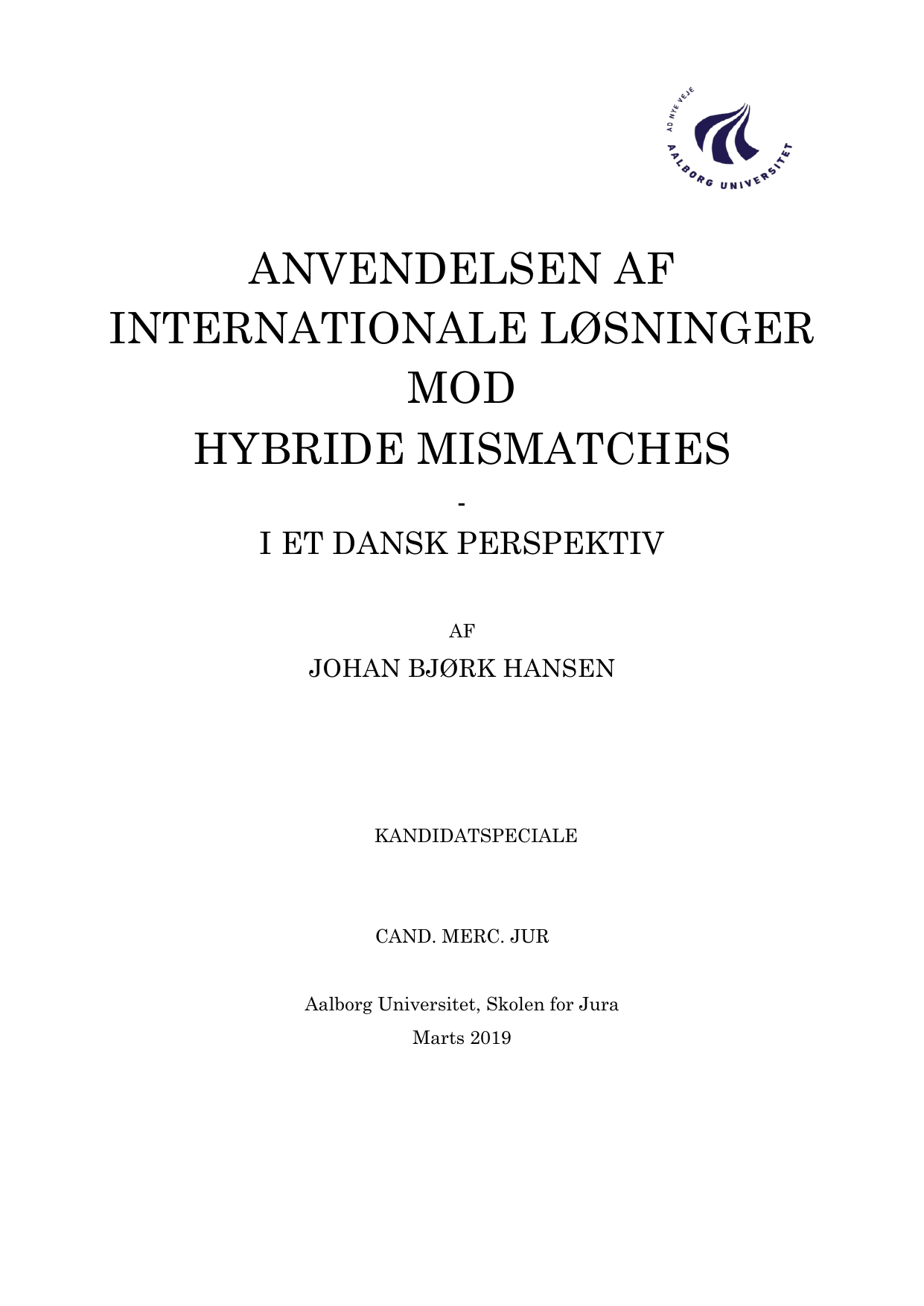 AD NYE VEJE
AALBORG UNIVERSITET

ANVENDELSEN AF INTERNATIONALE LØSNINGER MOD HYBRIDE MISMATCHES

-

I ET DANSK PERSPEKTIV

AF

JOHAN BJØRK HANSEN

KANDIDATSPECIALE

CAND. MERC. JUR

Aalborg Universitet, Skolen for Jura

Marts 2019